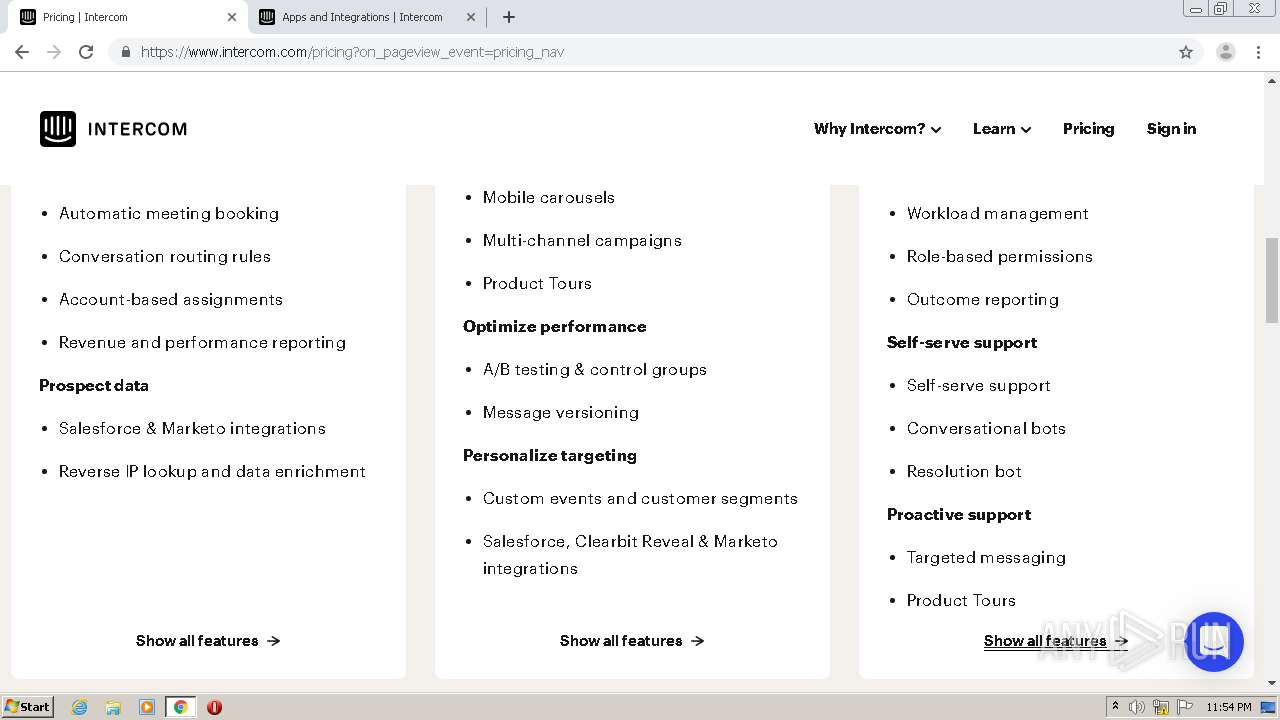 Pricing | Intercom

Apps and Integrations | Intercom

https://www.intercom.com/pricing?on_pageview_event=pricing_nav

INTERCOM

Why Intercom?

Learn

Pricing

Sign in

- Automatic meeting booking
- Conversation routing rules
- Account-based assignments
- Revenue and performance reporting

Prospect data

- Salesforce & Marketo integrations
- Reverse IP lookup and data enrichment

Show all features →

- Mobile carousels
- Multi-channel campaigns
- Product Tours

Optimize performance

- A/B testing & control groups
- Message versioning

Personalize targeting

- Custom events and customer segments
- Salesforce, Clearbit Reveal & Marketo integrations

Show all features →

- Workload management
- Role-based permissions
- Outcome reporting

Self-serve support

- Self-serve support
- Conversational bots
- Resolution bot

Proactive support

- Targeted messaging
- Product Tours

Show all features →

ANY RUN

Start

11:54 PM